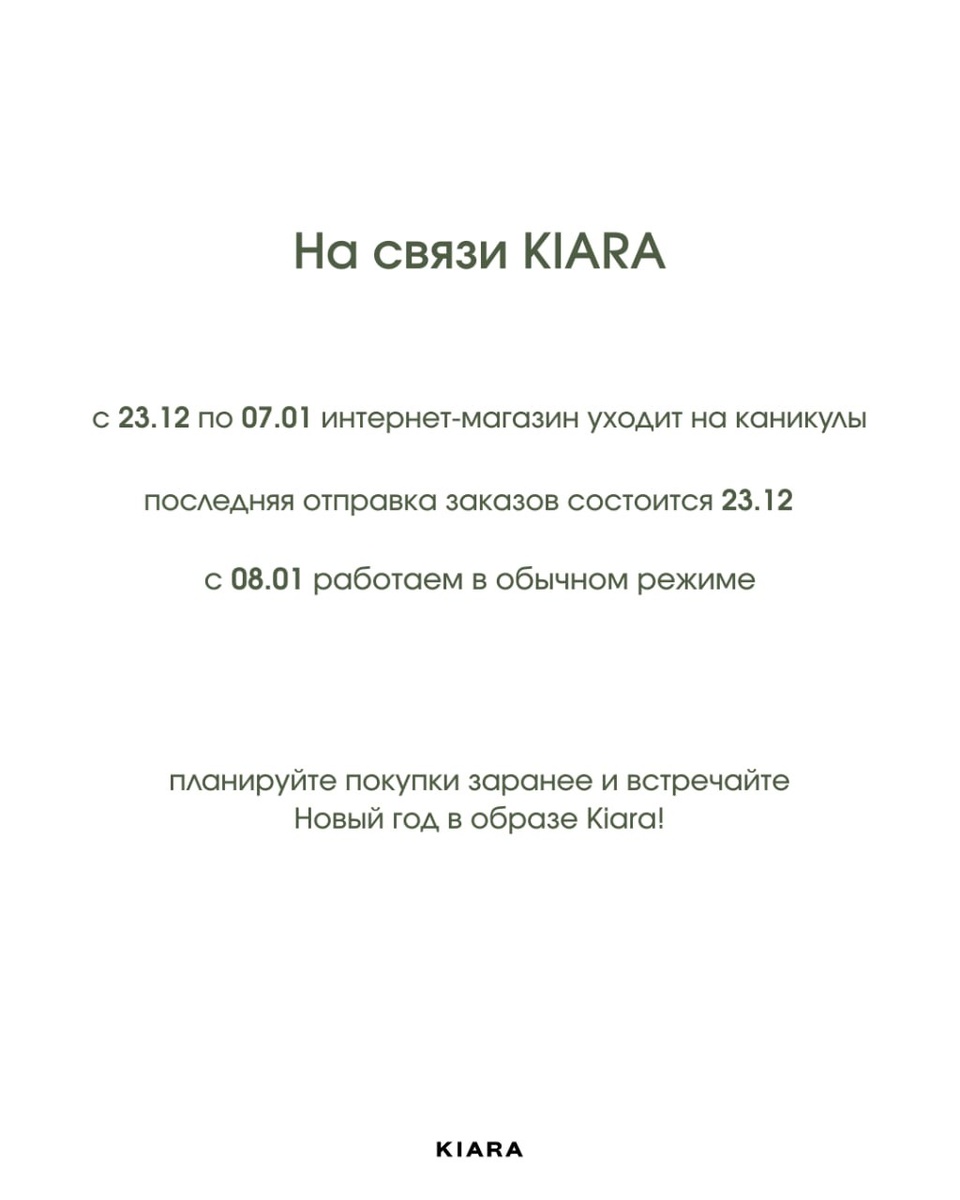 На связи KIARA

с 23.12 по 07.01 интернет-магазин уходит на каникулы

последняя отправка заказов состоится 23.12

с 08.01 работаем в обычном режиме

планируйте покупки заранее и встречайте Новый год в образе Kiara!

KIARA